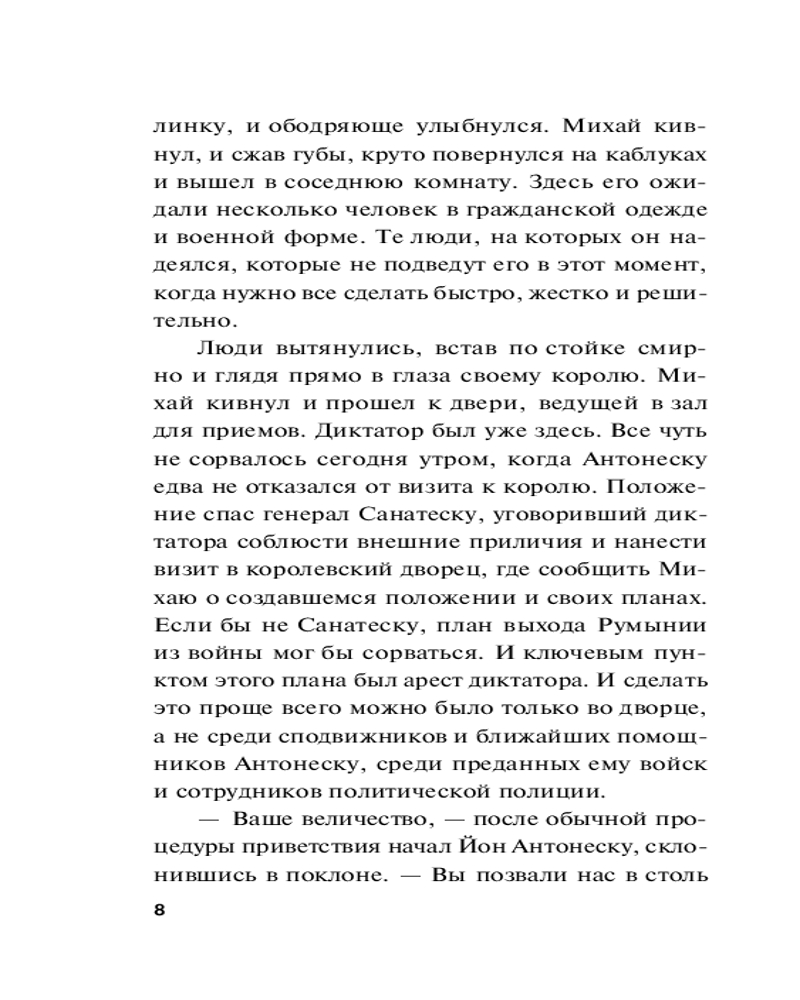 линку, и ободряюще улыбнулся. Михай кивнул, и сжав губы, круто повернулся на каблуках и вышел в соседнюю комнату. Здесь его ожидали несколько человек в гражданской одежде и военной форме. Те люди, на которых он надеялся, которые не подведут его в этот момент, когда нужно все сделать быстро, жестко и решительно.

Люди вытянулись, встав по стойке смирно и глядя прямо в глаза своему королю. Михай кивнул и прошел к двери, ведущей в зал для приемов. Диктатор был уже здесь. Все чуть не сорвалось сегодня утром, когда Антонеску едва не отказался от визита к королю. Положение спас генерал Санатеску, уговоривший диктатора соблюсти внешние приличия и нанести визит в королевский дворец, где сообщить Михаю о создавшемся положении и своих планах. Если бы не Санатеску, план выхода Румынии из войны мог бы сорваться. И ключевым пунктом этого плана был арест диктатора. И сделать это проще всего можно было только во дворце, а не среди сподвижников и ближайших помощников Антонеску, среди преданных ему войск и сотрудников политической полиции.

— Ваше величество, — после обычной процедуры приветствия начал Йон Антонеску, склонившись в поклоне. — Вы позвали нас в столь

8